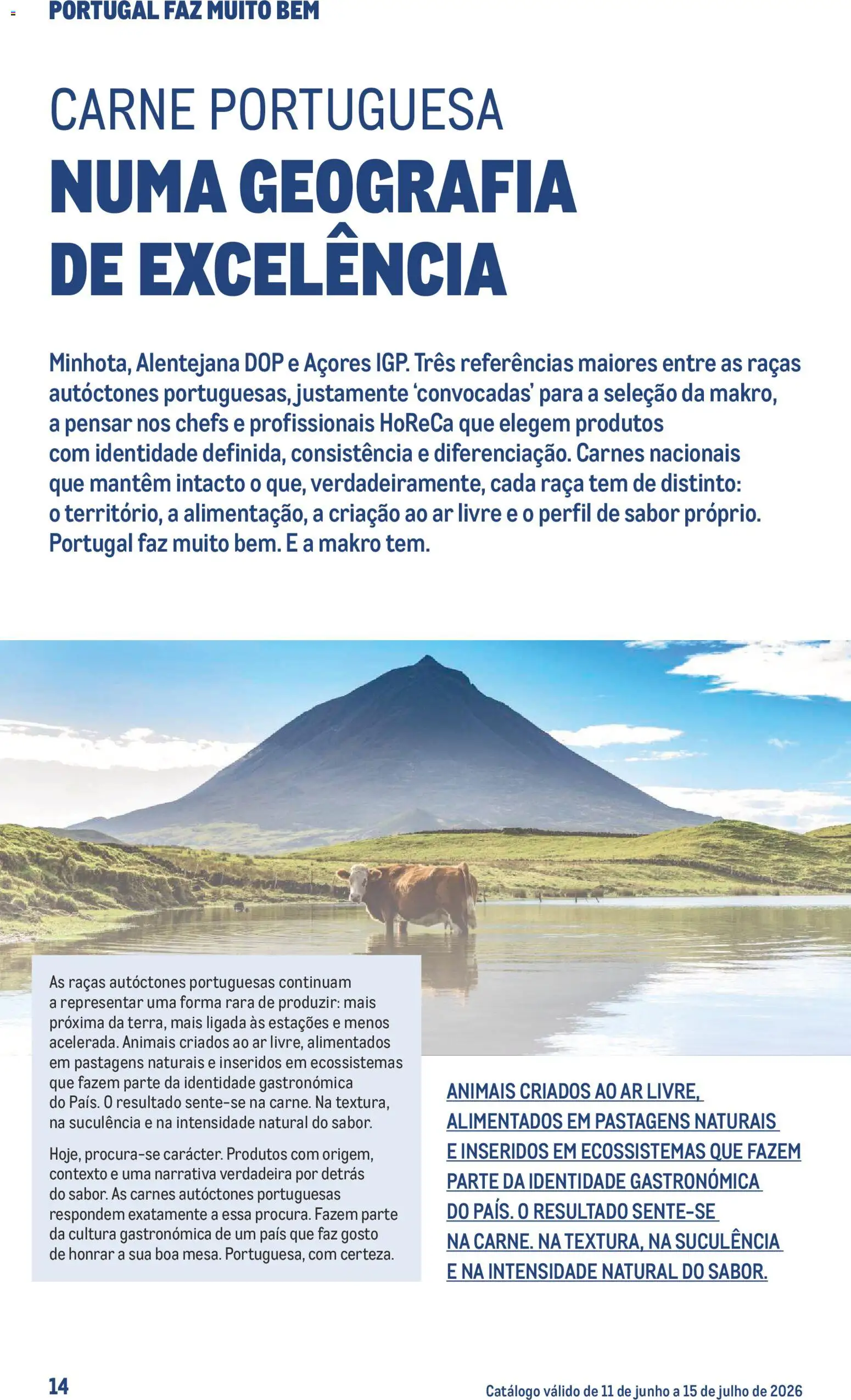 PORTUGAL FAZ MUITO BEM

CARNE PORTUGUESA
NUMA GEOGRAFIA
DE EXCELÊNCIA

Minhota, Alentejana DOP e Açores IGP. Três referências maiores entre as raças autóctones portuguesas, justamente 'convocadas' para a seleção da makro, a pensar nos chefs e profissionais HoReCa que elegem produtos com identidade definida, consistência e diferenciação. Carnes nacionais que mantêm intacto o que, verdadeiramente, cada raça tem de distinto: o território, a alimentação, a criação ao ar livre e o perfil de sabor próprio. Portugal faz muito bem. E a makro tem.

As raças autóctones portuguesas continuam a representar uma forma rara de produzir: mais próxima da terra, mais ligada às estações e menos acelerada. Animais criados ao ar livre, alimentados em pastagens naturais e inseridos em ecossistemas que fazem parte da identidade gastronómica do País. O resultado sente-se na carne. Na textura, na suculência e na intensidade natural do sabor.

Hoje, procura-se carácter. Produtos com origem, contexto e uma narrativa verdadeira por detrás do sabor. As carnes autóctones portuguesas respondem exatamente a essa procura. Fazem parte da cultura gastronómica de um país que faz gosto de honrar a sua boa mesa. Portuguesa, com certeza.

ANIMAIS CRIADOS AO AR LIVRE, ALIMENTADOS EM PASTAGENS NATURAIS E INSERIDOS EM ECOSSISTEMAS QUE FAZEM PARTE DA IDENTIDADE GASTRONÓMICA DO PAÍS. O RESULTADO SENTE-SE NA CARNE. NA TEXTURA, NA SUCULÊNCIA E NA INTENSIDADE NATURAL DO SABOR.

14

Catálogo válido de 11 de junho a 15 de julho de 2026